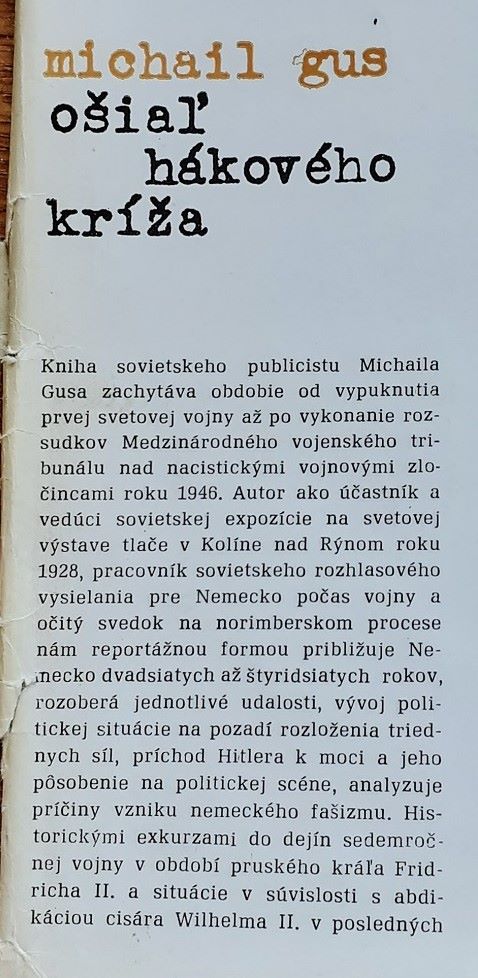 michail gus
ošiaľ hákového kríža

Kniha sovietskeho publicistu Michaila Gusa zachytáva obdobie od vypuknutia prvej svetovej vojny až po vykonanie rozsudkov Medzinárodného vojenského tribunálu nad nacistickými vojnovými zločincami roku 1946. Autor ako účastník a vedúci sovietskej expozície na svetovej výstave tlače v Kolíne nad Rýnom roku 1928, pracovník sovietskeho rozhlasového vysielania pre Nemecko počas vojny a očitý svedok na norimberskom procese nám reportážnou formou približuje Nemecko dvadsiatych až štyridsiatych rokov, rozoberá jednotlivé udalosti, vývoj politickej situácie na pozadí rozloženia triednych síl, príchod Hitlera k moci a jeho pôsobenie na politickej scéne, analyzuje príčiny vzniku nemeckého fašizmu. Historickými exkurzami do dejín sedemročnej vojny v období pruského kráľa Fridricha II. a situácie v súvislosti s abdikáciou cisára Wilhelma II. v posledných